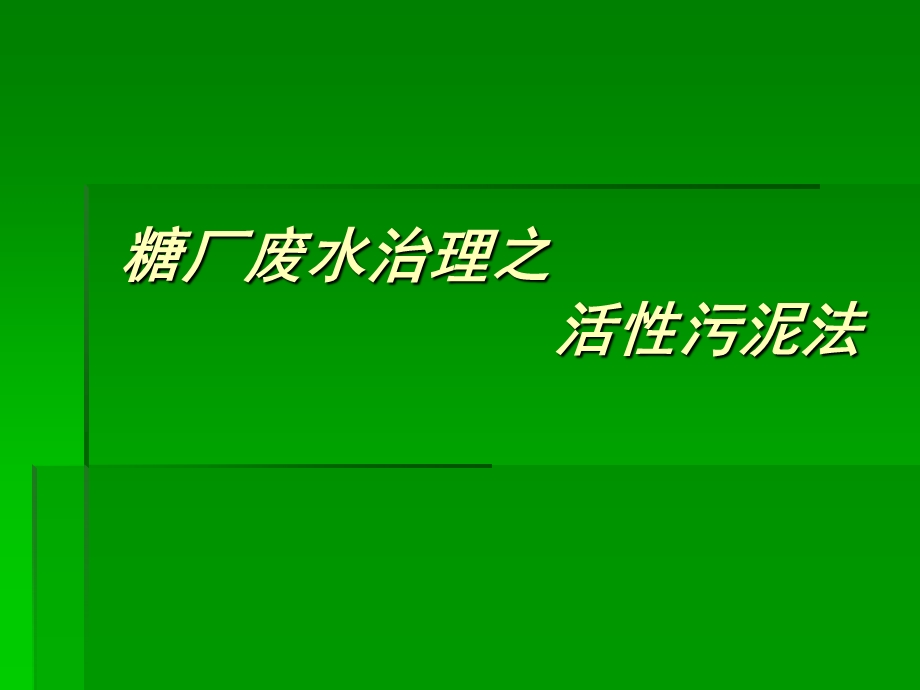 糖厂废水治理之
活性污泥法